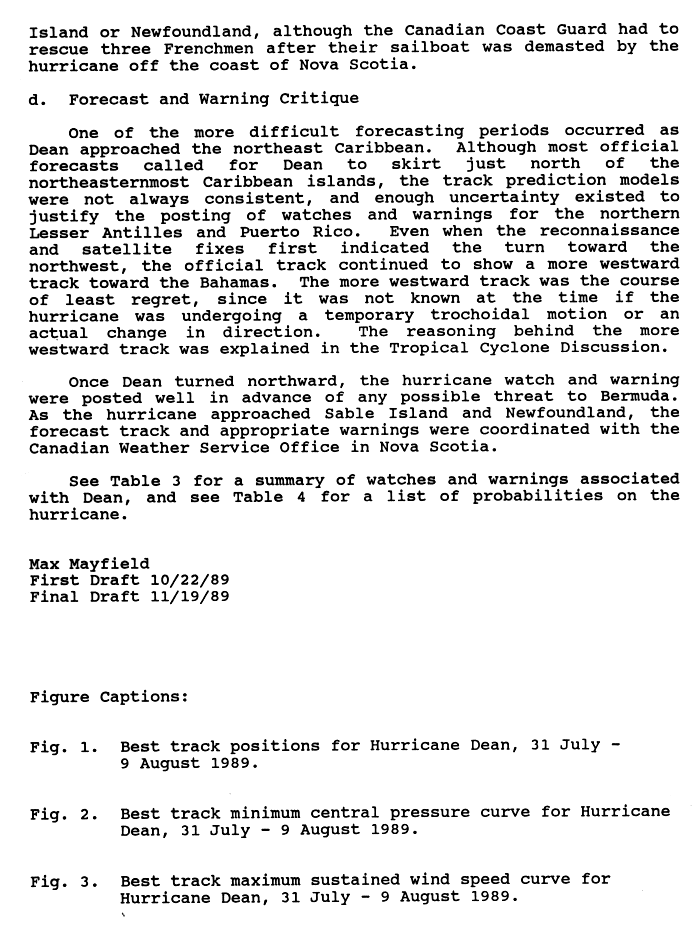 Island or Newfoundland, although the Canadian Coast Guard had to rescue three Frenchmen after their sailboat was demasted by the hurricane off the coast of Nova Scotia.

d. Forecast and Warning Critique

One of the more difficult forecasting periods occurred as Dean approached the northeast Caribbean. Although most official forecasts called for Dean to skirt just north of the northeasternmost Caribbean islands, the track prediction models were not always consistent, and enough uncertainty existed to justify the posting of watches and warnings for the northern Lesser Antilles and Puerto Rico. Even when the reconnaissance and satellite fixes first indicated the turn toward the northwest, the official track continued to show a more westward track toward the Bahamas. The more westward track was the course of least regret, since it was not known at the time if the hurricane was undergoing a temporary trochoidal motion or an actual change in direction. The reasoning behind the more westward track was explained in the Tropical Cyclone Discussion.

Once Dean turned northward, the hurricane watch and warning were posted well in advance of any possible threat to Bermuda. As the hurricane approached Sable Island and Newfoundland, the forecast track and appropriate warnings were coordinated with the Canadian Weather Service Office in Nova Scotia.

See Table 3 for a summary of watches and warnings associated with Dean, and see Table 4 for a list of probabilities on the hurricane.

Max Mayfield
First Draft 10/22/89
Final Draft 11/19/89

Figure Captions:

Fig. 1. Best track positions for Hurricane Dean, 31 July - 9 August 1989.

Fig. 2. Best track minimum central pressure curve for Hurricane Dean, 31 July - 9 August 1989.

Fig. 3. Best track maximum sustained wind speed curve for Hurricane Dean, 31 July - 9 August 1989.